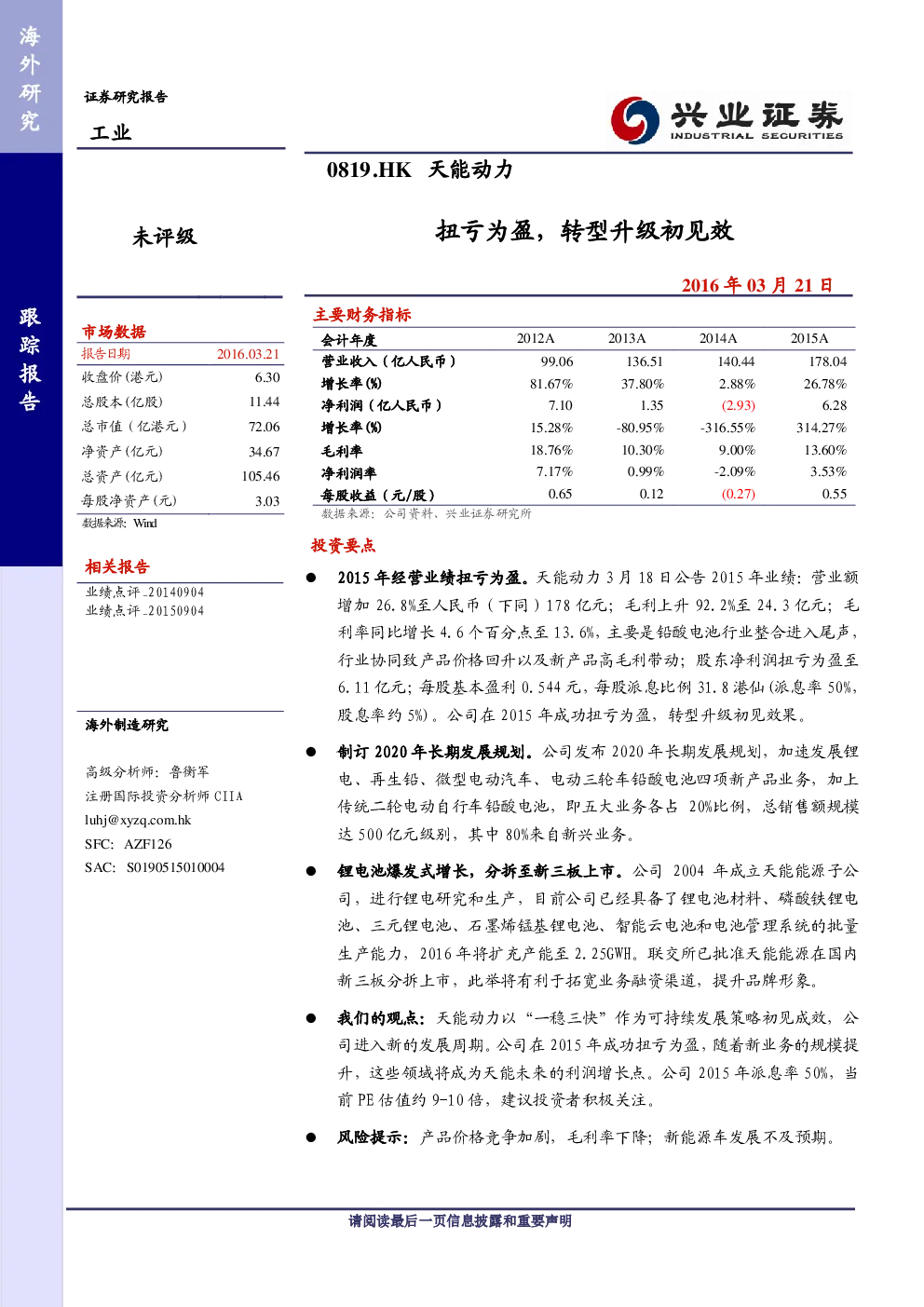 海外研究

跟踪报告

证券研究报告

工业

兴业证券
INDUSTRIAL SECURITIES

0819.HK 天能动力

未评级

扭亏为盈，转型升级初见效

2016 年 03 月 21 日

市场数据

| 报告日期 | 2016.03.21 |
|---|---|
| 收盘价(港元) | 6.30 |
| 总股本(亿股) | 11.44 |
| 总市值（亿港元） | 72.06 |
| 净资产(亿元) | 34.67 |
| 总资产(亿元) | 105.46 |
| 每股净资产(元) | 3.03 |

数据来源：Wind

相关报告

业绩点评_20140904
业绩点评_20150904

海外制造研究

高级分析师：鲁衡军
注册国际投资分析师 CIIA
luhj@xyzq.com.hk
SFC: AZF126
SAC: S0190515010004

主要财务指标

| 会计年度 | 2012A | 2013A | 2014A | 2015A |
|---|---|---|---|---|
| 营业收入（亿人民币） | 99.06 | 136.51 | 140.44 | 178.04 |
| 增长率(%) | 81.67% | 37.80% | 2.88% | 26.78% |
| 净利润（亿人民币） | 7.10 | 1.35 | (2.93) | 6.28 |
| 增长率(%) | 15.28% | -80.95% | -316.55% | 314.27% |
| 毛利率 | 18.76% | 10.30% | 9.00% | 13.60% |
| 净利润率 | 7.17% | 0.99% | -2.09% | 3.53% |
| 每股收益（元/股） | 0.65 | 0.12 | (0.27) | 0.55 |

数据来源：公司资料、兴业证券研究所

投资要点

● 2015 年经营业绩扭亏为盈。天能动力 3 月 18 日公告 2015 年业绩：营业额增加 26.8%至人民币（下同）178 亿元；毛利上升 92.2%至 24.3 亿元；毛利率同比增长 4.6 个百分点至 13.6%，主要是铅酸电池行业整合进入尾声，行业协同致产品价格回升以及新产品高毛利带动；股东净利润扭亏为盈至 6.11 亿元；每股基本盈利 0.544 元，每股派息比例 31.8 港仙(派息率 50%，股息率约 5%)。公司在 2015 年成功扭亏为盈，转型升级初见效果。

● 制订 2020 年长期发展规划。公司发布 2020 年长期发展规划，加速发展锂电、再生铅、微型电动汽车、电动三轮车铅酸电池四项新产品业务，加上传统二轮电动自行车铅酸电池，即五大业务各占 20%比例，总销售额规模达 500 亿元级别，其中 80%来自新兴业务。

● 锂电池爆发式增长，分拆至新三板上市。公司 2004 年成立天能能源子公司，进行锂电研究和生产，目前公司已经具备了锂电池材料、磷酸铁锂电池、三元锂电池、石墨烯锰基锂电池、智能云电池和电池管理系统的批量生产能力，2016 年将扩充产能至 2.25GWH。联交所已批准天能能源在国内新三板分拆上市，此举将有利于拓宽业务融资渠道，提升品牌形象。

● 我们的观点：天能动力以“一稳三快”作为可持续发展策略初见成效，公司进入新的发展周期。公司在 2015 年成功扭亏为盈，随着新业务的规模提升，这些领域将成为天能未来的利润增长点。公司 2015 年派息率 50%，当前 PE 估值约 9-10 倍，建议投资者积极关注。

● 风险提示：产品价格竞争加剧，毛利率下降；新能源车发展不及预期。

请阅读最后一页信息披露和重要声明